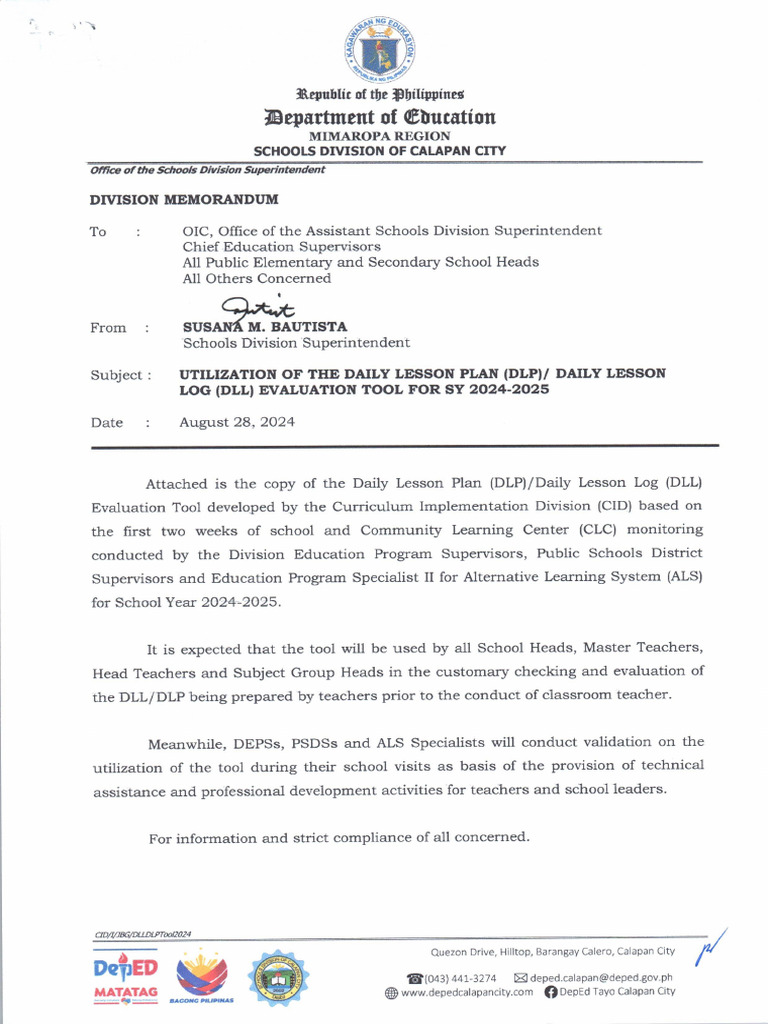 Republic of the Philippines
Department of Education
MIMAROPA REGION
SCHOOLS DIVISION OF CALAPAN CITY

Office of the Schools Division Superintendent

DIVISION MEMORANDUM

To : OIC, Office of the Assistant Schools Division Superintendent
Chief Education Supervisors
All Public Elementary and Secondary School Heads
All Others Concerned

From : SUSANA M. BAUTISTA
Schools Division Superintendent

Subject : UTILIZATION OF THE DAILY LESSON PLAN (DLP)/ DAILY LESSON LOG (DLL) EVALUATION TOOL FOR SY 2024-2025

Date : August 28, 2024

Attached is the copy of the Daily Lesson Plan (DLP)/Daily Lesson Log (DLL) Evaluation Tool developed by the Curriculum Implementation Division (CID) based on the first two weeks of school and Community Learning Center (CLC) monitoring conducted by the Division Education Program Supervisors, Public Schools District Supervisors and Education Program Specialist II for Alternative Learning System (ALS) for School Year 2024-2025.

It is expected that the tool will be used by all School Heads, Master Teachers, Head Teachers and Subject Group Heads in the customary checking and evaluation of the DLL/DLP being prepared by teachers prior to the conduct of classroom teacher.

Meanwhile, DEPSs, PSDSs and ALS Specialists will conduct validation on the utilization of the tool during their school visits as basis of the provision of technical assistance and professional development activities for teachers and school leaders.

For information and strict compliance of all concerned.

CID/I/JBG/DLLDLPTool2024

DepED MATATAG
BAGONG PILIPINAS

Quezon Drive, Hilltop, Barangay Calero, Calapan City
(043) 441-3274 deped.calapan@deped.gov.ph
www.depedcalapancity.com DepEd Tayo Calapan City